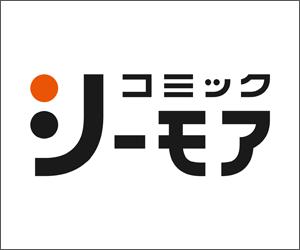 コミック
シーモア